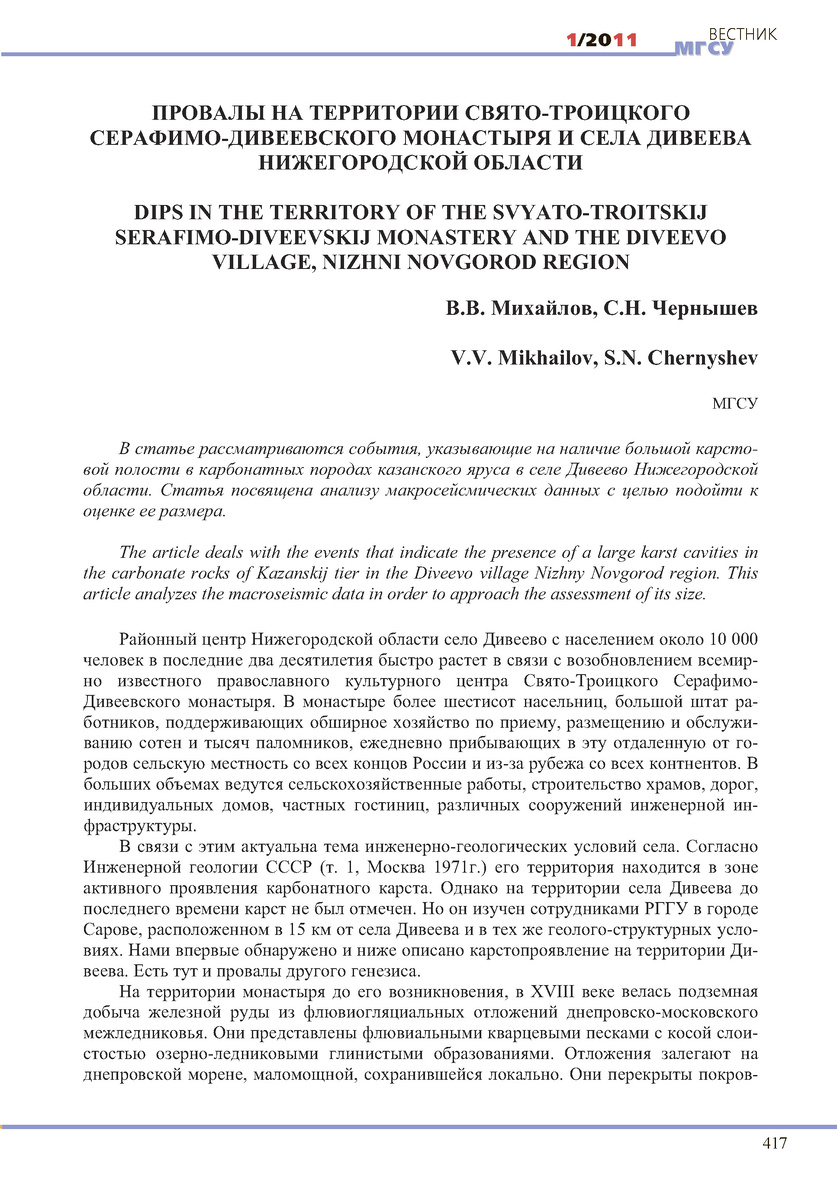 1/2011 ВЕСТНИК МГСУ

ПРОВАЛЫ НА ТЕРРИТОРИИ СВЯТО-ТРОИЦКОГО СЕРАФИМО-ДИВЕЕВСКОГО МОНАСТЫРЯ И СЕЛА ДИВЕЕВА НИЖЕГОРОДСКОЙ ОБЛАСТИ

DIPS IN THE TERRITORY OF THE SVYATO-TROITSKIJ SERAFIMO-DIVEEVSKIJ MONASTERY AND THE DIVEEVO VILLAGE, NIZHNI NOVGOROD REGION

В.В. Михайлов, С.Н. Чернышев

V.V. Mikhailov, S.N. Chernyshev

МГСУ

В статье рассматриваются события, указывающие на наличие большой карстовой полости в карбонатных породах казанского яруса в селе Дивеево Нижегородской области. Статья посвящена анализу макросейсмических данных с целью подойти к оценке ее размера.

The article deals with the events that indicate the presence of a large karst cavities in the carbonate rocks of Kazanskij tier in the Diveevo village Nizhny Novgorod region. This article analyzes the macroseismic data in order to approach the assessment of its size.

Районный центр Нижегородской области село Дивеево с населением около 10 000 человек в последние два десятилетия быстро растет в связи с возобновлением всемирно известного православного культурного центра Свято-Троицкого Серафимо-Дивеевского монастыря. В монастыре более шестисот насельниц, большой штат работников, поддерживающих обширное хозяйство по приему, размещению и обслуживанию сотен и тысяч паломников, ежедневно прибывающих в эту отдаленную от городов сельскую местность со всех концов России и из-за рубежа со всех континентов. В больших объемах ведутся сельскохозяйственные работы, строительство храмов, дорог, индивидуальных домов, частных гостиниц, различных сооружений инженерной инфраструктуры.

В связи с этим актуальна тема инженерно-геологических условий села. Согласно Инженерной геологии СССР (т. 1, Москва 1971г.) его территория находится в зоне активного проявления карбонатного карста. Однако на территории села Дивеева до последнего времени карст не был отмечен. Но он изучен сотрудниками РГГУ в городе Сарове, расположенном в 15 км от села Дивеева и в тех же геолого-структурных условиях. Нами впервые обнаружено и ниже описано карстопроявление на территории Дивеева. Есть тут и провалы другого генезиса.

На территории монастыря до его возникновения, в XVIII веке велась подземная добыча железной руды из флювиогляциальных отложений днепровско-московского межледниковья. Они представлены флювиальными кварцевыми песками с косой слоистостью озерно-ледниковыми глинистыми образованиями. Отложения залегают на днепровской морене, маломощной, сохранившейся локально. Они перекрыты покров-

417